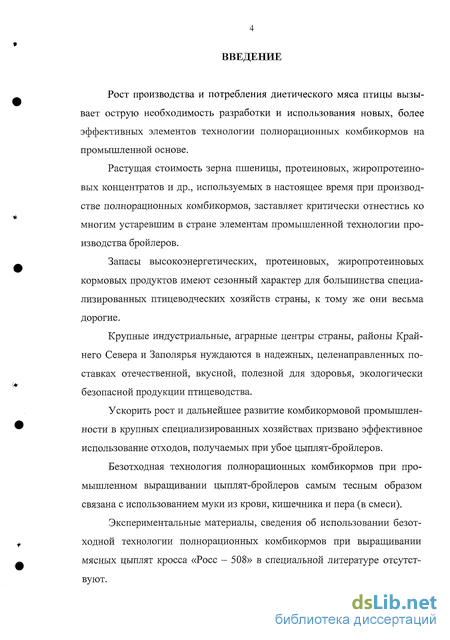 4

ВВЕДЕНИЕ

Рост производства и потребления диетического мяса птицы вызывает острую необходимость разработки и использования новых, более эффективных элементов технологии полнорационных комбикормов на промышленной основе.

Растущая стоимость зерна пшеницы, протеиновых, жиропротеиновых концентратов и др., используемых в настоящее время при производстве полнорационных комбикормов, заставляет критически отнестись ко многим устаревшим в стране элементам промышленной технологии производства бройлеров.

Запасы высокоэнергетических, протеиновых, жиропротеиновых кормовых продуктов имеют сезонный характер для большинства специализированных птицеводческих хозяйств страны, к тому же они весьма дорогие.

Крупные индустриальные, аграрные центры страны, районы Крайнего Севера и Заполярья нуждаются в надежных, целенаправленных поставках отечественной, вкусной, полезной для здоровья, экологически безопасной продукции птицеводства.

Ускорить рост и дальнейшее развитие комбикормовой промышленности в крупных специализированных хозяйствах призвано эффективное использование отходов, получаемых при убое цыплят-бройлеров.

Безотходная технология полнорационных комбикормов при промышленном выращивании цыплят-бройлеров самым тесным образом связана с использованием муки из крови, кишечника и пера (в смеси).

Экспериментальные материалы, сведения об использовании безотходной технологии полнорационных комбикормов при выращивании мясных цыплят кросса «Росс – 508» в специальной литературе отсутствуют.

dsLib.net
библиотека диссертаций